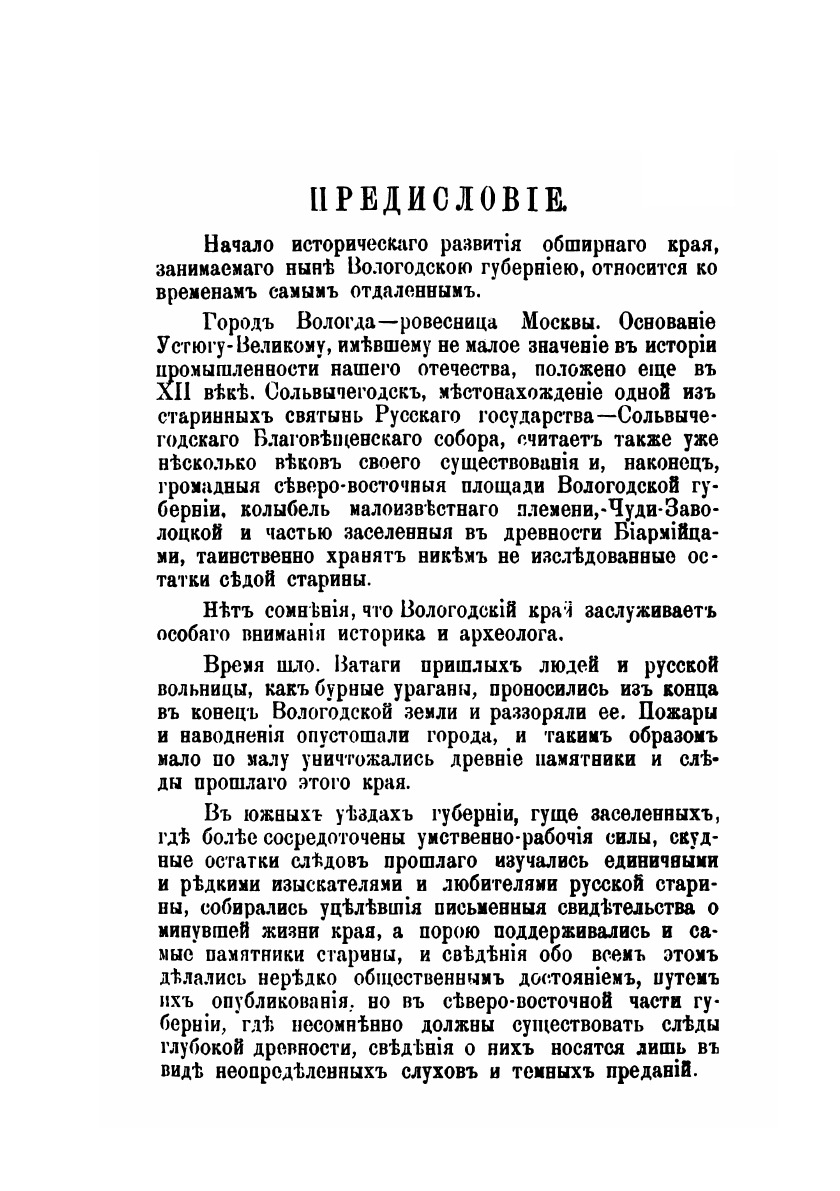 ПРЕДИСЛОВІЕ.

Начало историческаго развитія обширнаго края, занимаемаго нынѣ Вологодскою губерніею, относится ко временамъ самымъ отдаленнымъ.

Городъ Вологда—ровесница Москвы. Основаніе Устюгу-Великому, имѣвшему не малое значеніе въ исторіи промышленности нашего отечества, положено еще въ XII вѣкѣ. Сольвычегодскъ, мѣстонахожденіе одной изъ старинныхъ святынь Русскаго государства—Сольвычегодскаго Благовѣщенскаго собора, считаетъ также уже нѣсколько вѣковъ своего существованія и, наконецъ, громадныя сѣверо-восточныя площади Вологодской губерніи, колыбель малоизвѣстнаго племени,-Чуди-Заволоцкой и частью заселенныя въ древности Біармійцами, таинственно хранятъ никѣмъ не изслѣдованные остатки сѣдой старины.

Нѣтъ сомнѣнія, что Вологодскій край заслуживаетъ особаго вниманія историка и археолога.

Время шло. Ватаги пришлыхъ людей и русской вольницы, какъ бурные ураганы, проносились изъ конца въ конецъ Вологодской земли и раззоряли ее. Пожары и наводненія опустошали города, и такимъ образомъ мало по малу уничтожались древніе памятники и слѣды прошлаго этого края.

Въ южныхъ уѣздахъ губерніи, гуще заселенныхъ, гдѣ болѣе сосредоточены умственно-рабочія силы, скудные остатки слѣдовъ прошлаго изучались единичными и рѣдкими изыскателями и любителями русской старины, собирались уцѣлѣвшія письменныя свидѣтельства о минувшей жизни края, а порою поддерживались и самые памятники старины, и свѣдѣнія обо всемъ этомъ дѣлались нерѣдко общественнымъ достояніемъ, путемъ ихъ опубликованія, но въ сѣверо-восточной части губерніи, гдѣ несомнѣнно должны существовать слѣды глубокой древности, свѣдѣнія о нихъ носятся лишь въ видѣ неопредѣленныхъ слуховъ и темныхъ преданій.